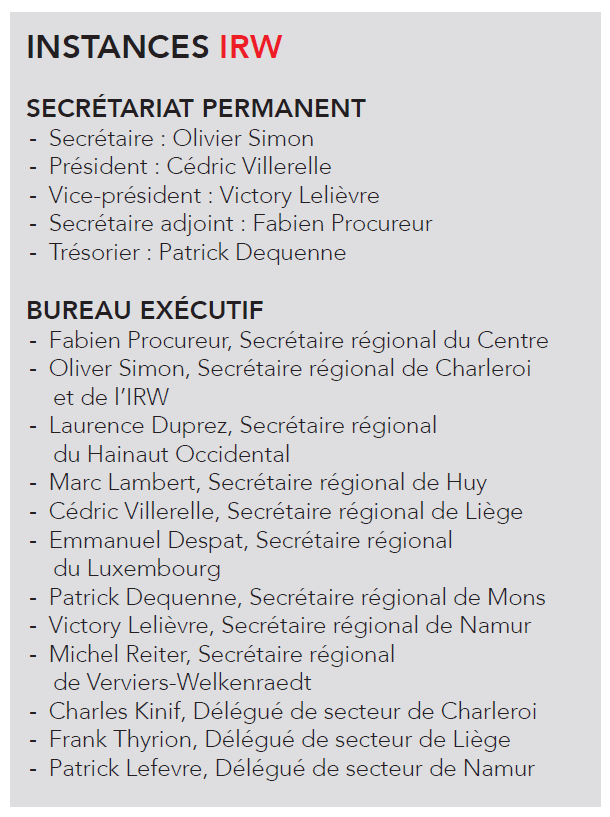 INSTANCES IRW

SECRÉTARIAT PERMANENT
- Secrétaire : Olivier Simon
- Président : Cédric Villerelle
- Vice-président : Victory Lelièvre
- Secrétaire adjoint : Fabien Procureur
- Trésorier : Patrick Dequenne

BUREAU EXÉCUTIF
- Fabien Procureur, Secrétaire régional du Centre
- Oliver Simon, Secrétaire régional de Charleroi et de l'IRW
- Laurence Duprez, Secrétaire régional du Hainaut Occidental
- Marc Lambert, Secrétaire régional de Huy
- Cédric Villerelle, Secrétaire régional de Liège
- Emmanuel Despat, Secrétaire régional du Luxembourg
- Patrick Dequenne, Secrétaire régional de Mons
- Victory Lelièvre, Secrétaire régional de Namur
- Michel Reiter, Secrétaire régional de Verviers-Welkenraedt
- Charles Kinif, Délégué de secteur de Charleroi
- Frank Thyrion, Délégué de secteur de Liège
- Patrick Lefevre, Délégué de secteur de Namur